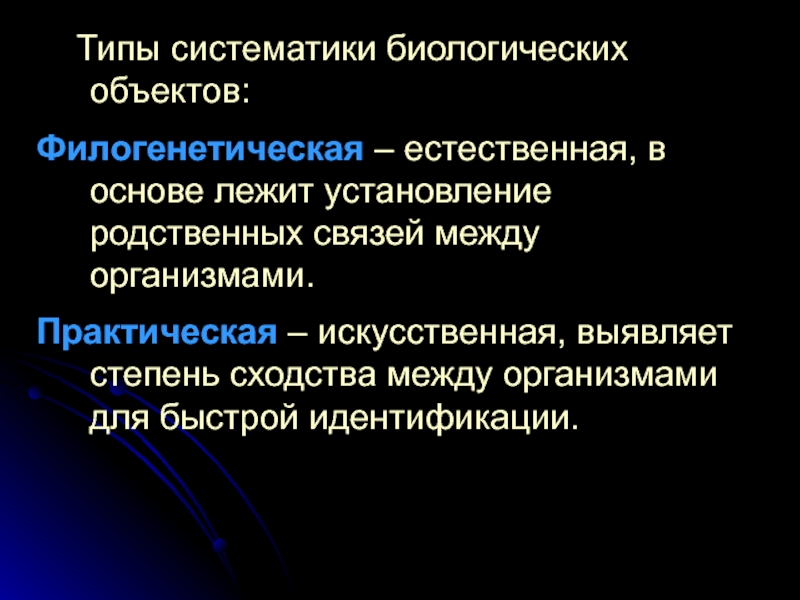 Типы систематики биологических объектов:

Филогенетическая – естественная, в основе лежит установление родственных связей между организмами.

Практическая – искусственная, выявляет степень сходства между организмами для быстрой идентификации.